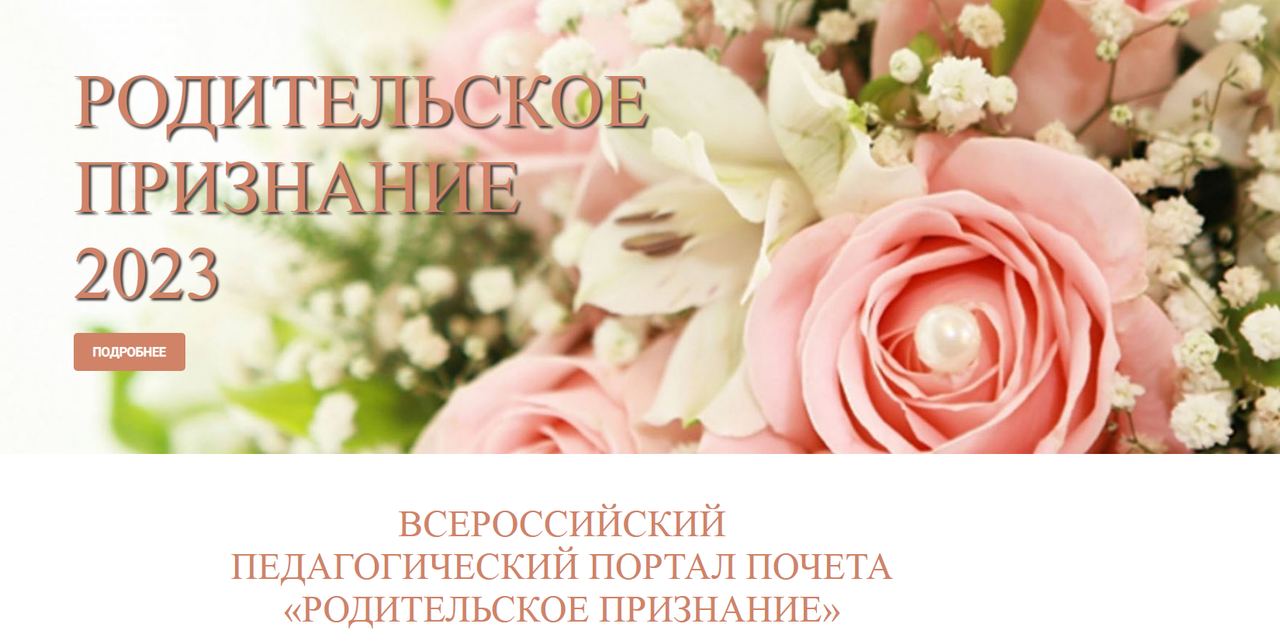 РОДИТЕЛЬСКОЕ ПРИЗНАНИЕ 2023

ПОДРОБНЕЕ

ВСЕРОССИЙСКИЙ
ПЕДАГОГИЧЕСКИЙ ПОРТАЛ ПОЧЕТА
«РОДИТЕЛЬСКОЕ ПРИЗНАНИЕ»